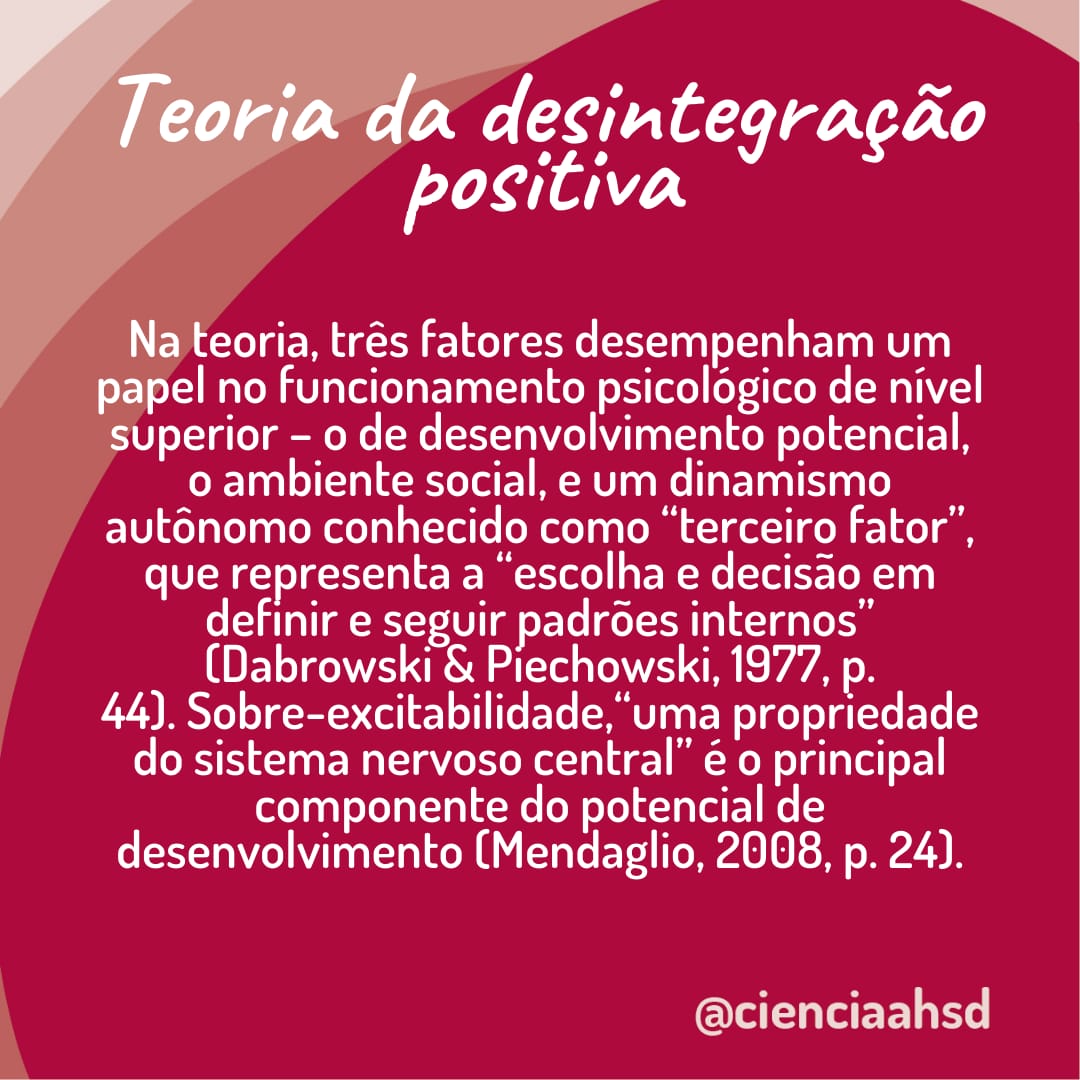 Teoria da desintegração positiva

Na teoria, três fatores desempenham um papel no funcionamento psicológico de nível superior – o de desenvolvimento potencial, o ambiente social, e um dinamismo autônomo conhecido como "terceiro fator", que representa a "escolha e decisão em definir e seguir padrões internos" (Dabrowski & Piechowski, 1977, p. 44). Sobre-excitabilidade,"uma propriedade do sistema nervoso central" é o principal componente do potencial de desenvolvimento (Mendaglio, 2008, p. 24).

@cienciaahsd